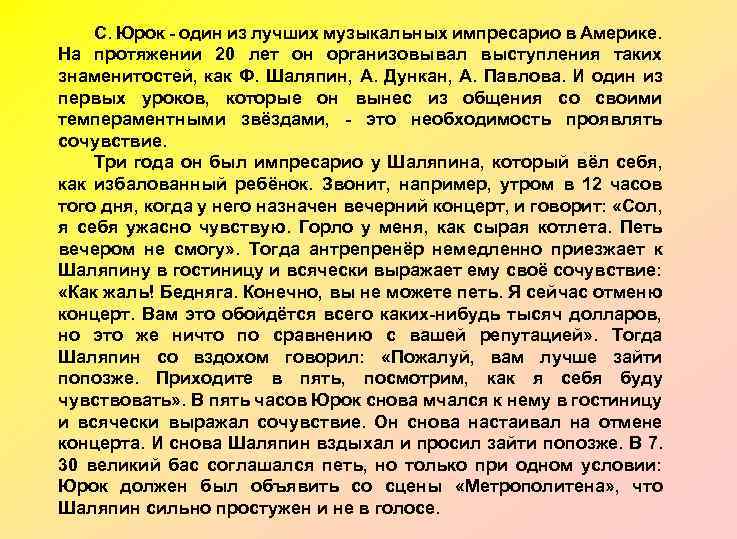 С. Юрок - один из лучших музыкальных импресарио в Америке. На протяжении 20 лет он организовывал выступления таких знаменитостей, как Ф. Шаляпин, А. Дункан, А. Павлова. И один из первых уроков, которые он вынес из общения со своими темпераментными звёздами, - это необходимость проявлять сочувствие.

Три года он был импресарио у Шаляпина, который вёл себя, как избалованный ребёнок. Звонит, например, утром в 12 часов того дня, когда у него назначен вечерний концерт, и говорит: «Сол, я себя ужасно чувствую. Горло у меня, как сырая котлета. Петь вечером не смогу». Тогда антрепренёр немедленно приезжает к Шаляпину в гостиницу и всячески выражает ему своё сочувствие: «Как жаль! Бедняга. Конечно, вы не можете петь. Я сейчас отменю концерт. Вам это обойдётся всего каких-нибудь тысяч долларов, но это же ничто по сравнению с вашей репутацией». Тогда Шаляпин со вздохом говорил: «Пожалуй, вам лучше зайти попозже. Приходите в пять, посмотрим, как я себя буду чувствовать». В пять часов Юрок снова мчался к нему в гостиницу и всячески выражал сочувствие. Он снова настаивал на отмене концерта. И снова Шаляпин вздыхал и просил зайти попозже. В 7. 30 великий бас соглашался петь, но только при одном условии: Юрок должен был объявить со сцены «Метрополитена», что Шаляпин сильно простужен и не в голосе.